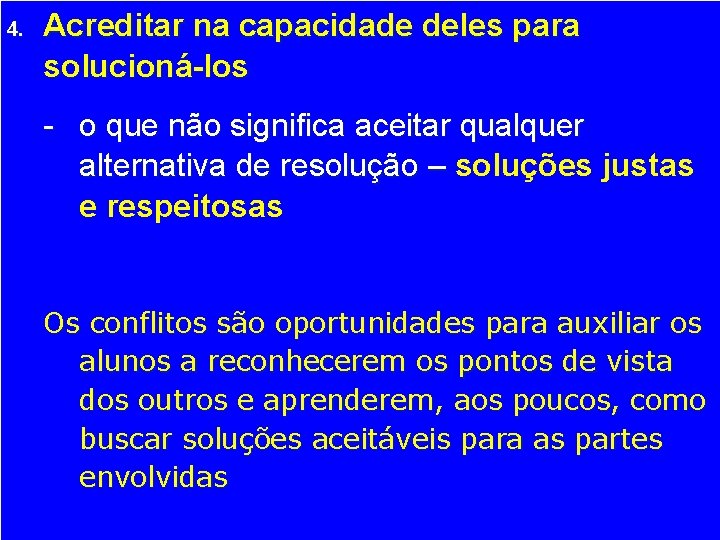 4. Acreditar na capacidade deles para solucioná-los

- o que não significa aceitar qualquer alternativa de resolução – soluções justas e respeitosas

Os conflitos são oportunidades para auxiliar os alunos a reconhecerem os pontos de vista dos outros e aprenderem, aos poucos, como buscar soluções aceitáveis para as partes envolvidas